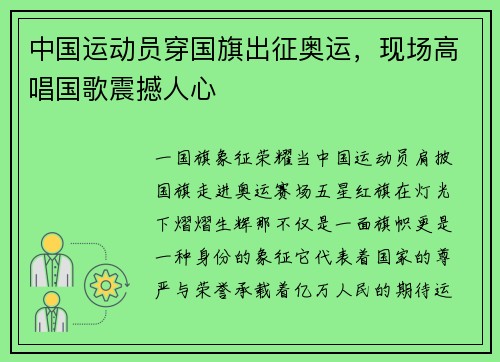 中国运动员穿国旗出征奥运，现场高唱国歌震撼人心

一国旗象征荣耀当中国运动员肩披国旗走进奥运赛场五星红旗在灯光下熠熠生辉那不仅是一面旗帜更是一种身份的象征它代表着国家的尊严与荣誉承载着亿万人民的期待运